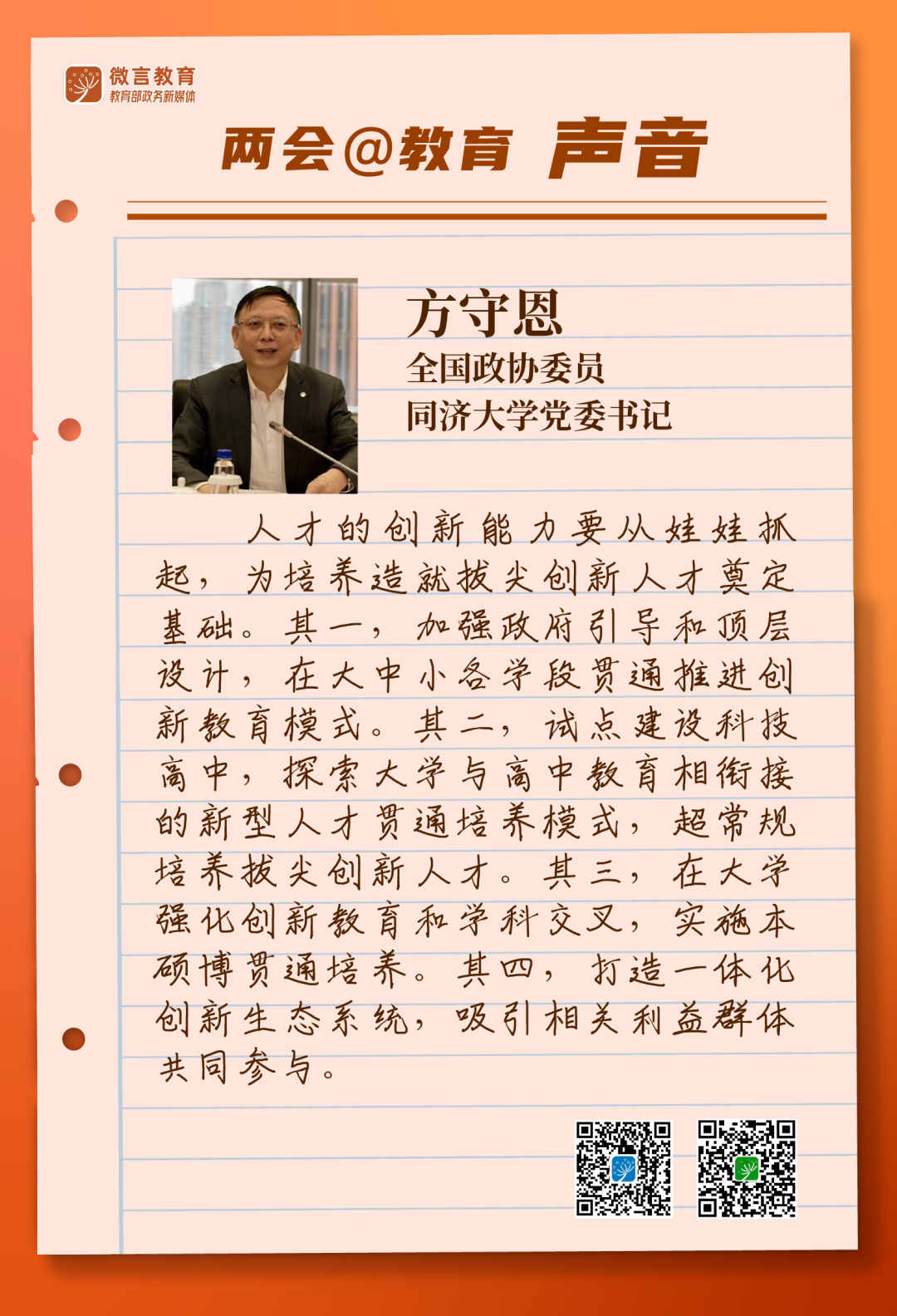 微言教育
教育部政务新媒体

两会@教育 声音

方守恩
全国政协委员
同济大学党委书记

人才的创新能力要从娃娃抓起，为培养造就拔尖创新人才奠定基础。其一，加强政府引导和顶层设计，在大中小各学段贯通推进创新教育模式。其二，试点建设科技高中，探索大学与高中教育相衔接的新型人才贯通培养模式，超常规培养拔尖创新人才。其三，在大学强化创新教育和学科交叉，实施本硕博贯通培养。其四，打造一体化创新生态系统，吸引相关利益群体共同参与。